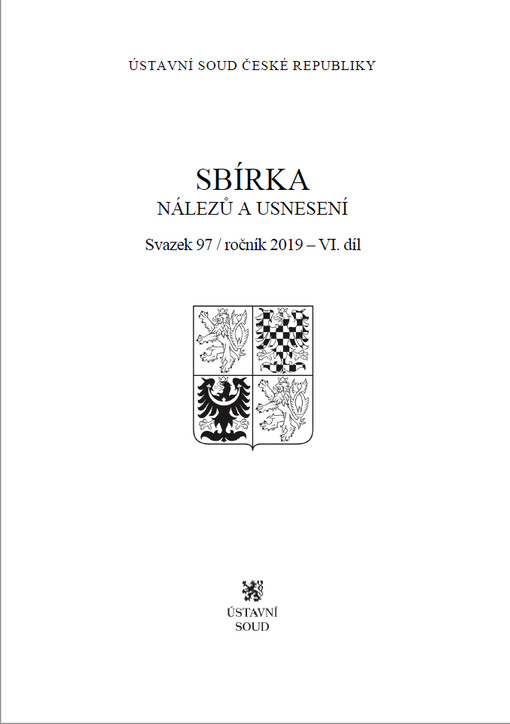 ÚSTAVNÍ SOUD ČESKÉ REPUBLIKY

SBÍRKA
NÁLEZŮ A USNESENÍ

Svazek 97 / ročník 2019 – VI. díl

ÚSTAVNÍ
SOUD